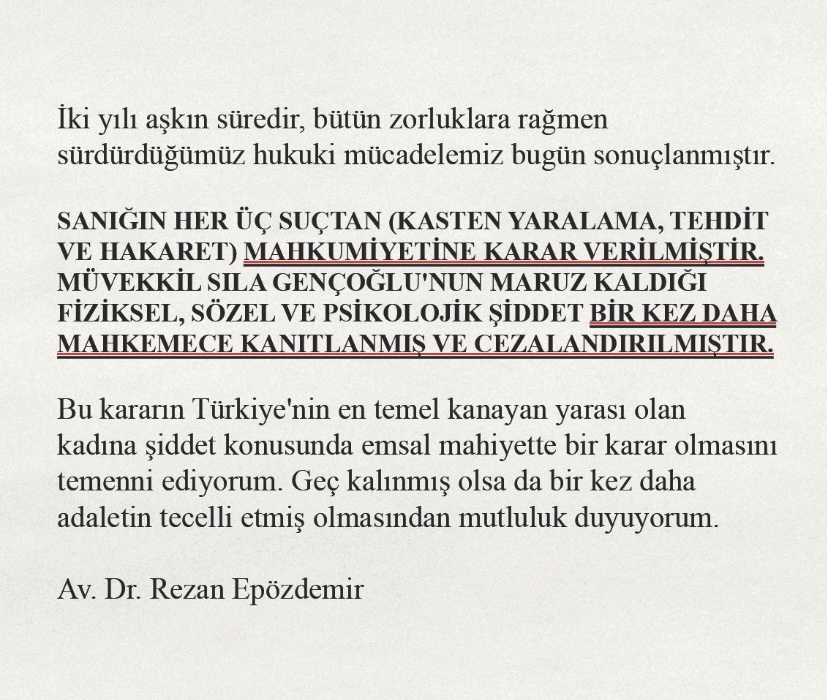 İki yılı aşkın süredir, bütün zorluklara rağmen sürdürdüğümüz hukuki mücadelemiz bugün sonuçlanmıştır.

SANIĞIN HER ÜÇ SUÇTAN (KASTEN YARALAMA, TEHDİT VE HAKARET) MAHKUMİYETİNE KARAR VERİLMİŞTİR. MÜVEKKİL SILA GENÇOĞLU'NUN MARUZ KALDIĞI FİZİKSEL, SÖZEL VE PSİKOLOJİK ŞİDDET BİR KEZ DAHA MAHKEMECE KANITLANMIŞ VE CEZALANDIRILMIŞTIR.

Bu kararın Türkiye'nin en temel kanayan yarası olan kadına şiddet konusunda emsal mahiyette bir karar olmasını temenni ediyorum. Geç kalınmış olsa da bir kez daha adaletin tecelli etmiş olmasından mutluluk duyuyorum.

Av. Dr. Rezan Epözdemir